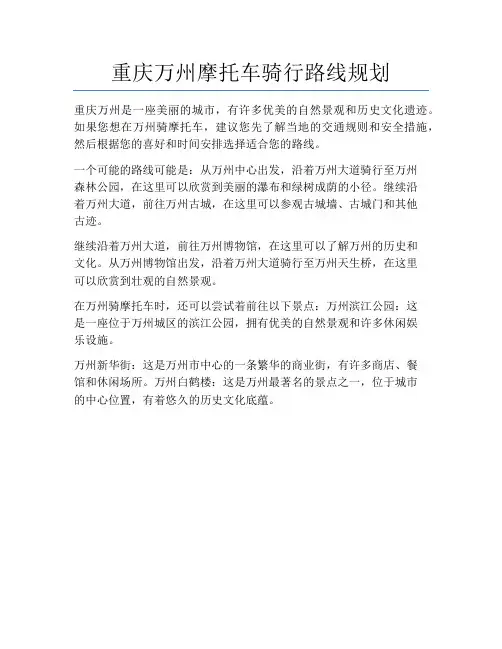 重庆万州摩托车骑行路线规划

重庆万州是一座美丽的城市，有许多优美的自然景观和历史文化遗迹。如果您想在万州骑摩托车，建议您先了解当地的交通规则和安全措施，然后根据您的喜好和时间安排选择适合您的路线。

一个可能的路线可能是：从万州中心出发，沿着万州大道骑行至万州森林公园，在这里可以欣赏到美丽的瀑布和绿树成荫的小径。继续沿着万州大道，前往万州古城，在这里可以参观古城墙、古城门和其他古迹。

继续沿着万州大道，前往万州博物馆，在这里可以了解万州的历史和文化。从万州博物馆出发，沿着万州大道骑行至万州天生桥，在这里可以欣赏到壮观的自然景观。

在万州骑摩托车时，还可以尝试着前往以下景点：万州滨江公园：这是一座位于万州城区的滨江公园，拥有优美的自然景观和许多休闲娱乐设施。

万州新华街：这是万州市中心的一条繁华的商业街，有许多商店、餐馆和休闲场所。万州白鹤楼：这是万州最著名的景点之一，位于城市的中心位置，有着悠久的历史文化底蕴。